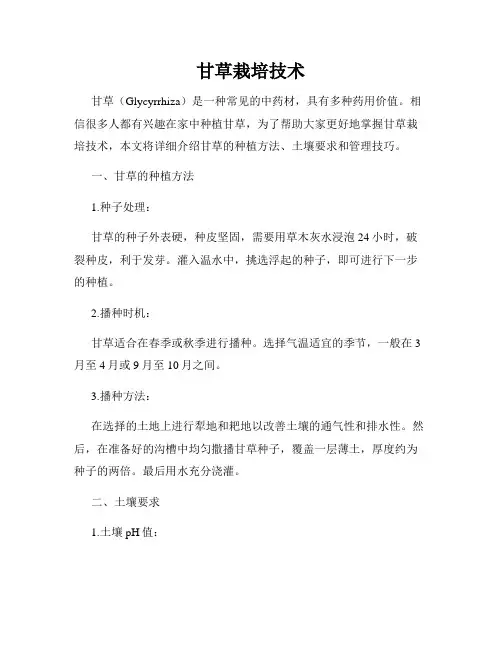 甘草栽培技术

甘草（Glycyrrhiza）是一种常见的中药材，具有多种药用价值。相信很多人都有兴趣在家中种植甘草，为了帮助大家更好地掌握甘草栽培技术，本文将详细介绍甘草的种植方法、土壤要求和管理技巧。

一、甘草的种植方法

1.种子处理：

甘草的种子外表硬，种皮坚固，需要用草木灰水浸泡 24 小时，破裂种皮，利于发芽。灌入温水中，挑选浮起的种子，即可进行下一步的种植。

2.播种时机：

甘草适合在春季或秋季进行播种。选择气温适宜的季节，一般在 3 月至 4 月或 9 月至 10 月之间。

3.播种方法：

在选择的土地上进行犁地和耙地以改善土壤的通气性和排水性。然后，在准备好的沟槽中均匀撒播甘草种子，覆盖一层薄土，厚度约为种子的两倍。最后用水充分浇灌。

二、土壤要求

1.土壤 pH 值：